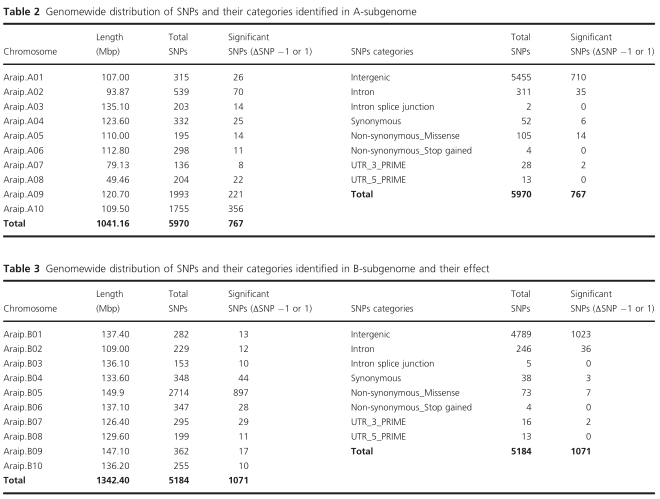 **Table 2** Genomewide distribution of SNPs and their categories identified in A-subgenome

| Chromosome | Length (Mbp) | Total SNPs | Significant SNPs (ΔSNP −1 or 1) | SNPs categories | Total SNPs | Significant SNPs (ΔSNP −1 or 1) |
|---|---|---|---|---|---|---|
| Araip.A01 | 107.00 | 315 | 26 | Intergenic | 5455 | 710 |
| Araip.A02 | 93.87 | 539 | 70 | Intron | 311 | 35 |
| Araip.A03 | 135.10 | 203 | 14 | Intron splice junction | 2 | 0 |
| Araip.A04 | 123.60 | 332 | 25 | Synonymous | 52 | 6 |
| Araip.A05 | 110.00 | 195 | 14 | Non-synonymous_Missense | 105 | 14 |
| Araip.A06 | 112.80 | 298 | 11 | Non-synonymous_Stop gained | 4 | 0 |
| Araip.A07 | 79.13 | 136 | 8 | UTR_3_PRIME | 28 | 2 |
| Araip.A08 | 49.46 | 204 | 22 | UTR_5_PRIME | 13 | 0 |
| Araip.A09 | 120.70 | 1993 | 221 | **Total** | **5970** | **767** |
| Araip.A10 | 109.50 | 1755 | 356 | | | |
| **Total** | **1041.16** | **5970** | **767** | | | |

**Table 3** Genomewide distribution of SNPs and their categories identified in B-subgenome and their effect

| Chromosome | Length (Mbp) | Total SNPs | Significant SNPs (ΔSNP −1 or 1) | SNPs categories | Total SNPs | Significant SNPs (ΔSNP −1 or 1) |
|---|---|---|---|---|---|---|
| Araip.B01 | 137.40 | 282 | 13 | Intergenic | 4789 | 1023 |
| Araip.B02 | 109.00 | 229 | 12 | Intron | 246 | 36 |
| Araip.B03 | 136.10 | 153 | 10 | Intron splice junction | 5 | 0 |
| Araip.B04 | 133.60 | 348 | 44 | Synonymous | 38 | 3 |
| Araip.B05 | 149.9 | 2714 | 897 | Non-synonymous_Missense | 73 | 7 |
| Araip.B06 | 137.10 | 347 | 28 | Non-synonymous_Stop gained | 4 | 0 |
| Araip.B07 | 126.40 | 295 | 29 | UTR_3_PRIME | 16 | 2 |
| Araip.B08 | 129.60 | 199 | 11 | UTR_5_PRIME | 13 | 0 |
| Araip.B09 | 147.10 | 362 | 17 | **Total** | **5184** | **1071** |
| Araip.B10 | 136.20 | 255 | 10 | | | |
| **Total** | **1342.40** | **5184** | **1071** | | | |